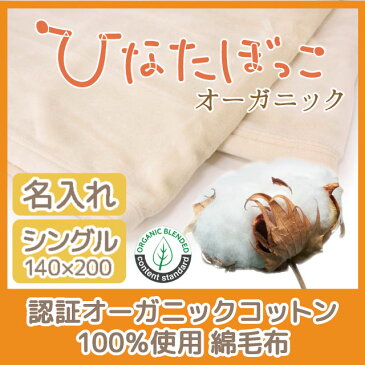 ひなたぼっこ
オーガニック

名入れ

シングル
140×200

ORGANIC BLENDED
content standard

認証オーガニックコットン
100%使用 綿毛布